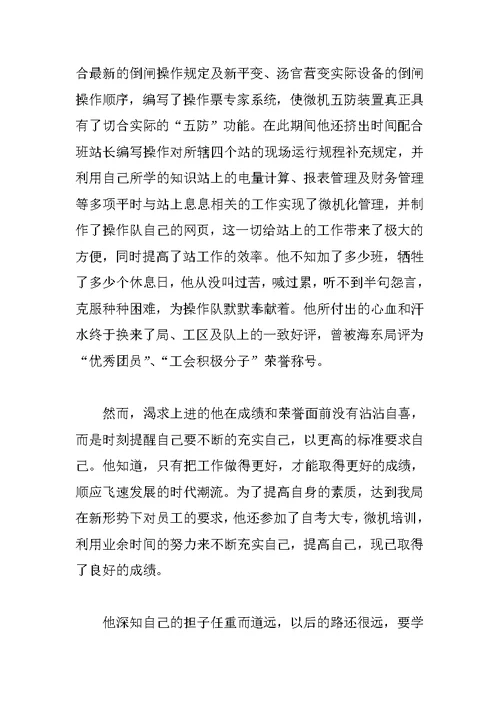 合最新的倒闸操作规定及新平变、汤官营变实际设备的倒闸操作顺序，编写了操作票专家系统，使微机五防装置真正具有了切合实际的“五防”功能。在此期间他还挤出时间配合班站长编写操作对所辖四个站的现场运行规程补充规定，并利用自己所学的知识站上的电量计算、报表管理及财务管理等多项平时与站上息息相关的工作实现了微机化管理，并制作了操作队自己的网页，这一切给站上的工作带来了极大的方便，同时提高了站工作的效率。他不知加了多少班，牺牲了多少个休息日，他从没叫过苦，喊过累，听不到半句怨言，克服种种困难，为操作队默默奉献着。他所付出的心血和汗水终于换来了局、工区及队上的一致好评，曾被海东局评为“优秀团员”、“工会积极分子”荣誉称号。

然而，渴求上进的他在成绩和荣誉面前没有沾沾自喜，而是时刻提醒自己要不断的充实自己，以更高的标准要求自己。他知道，只有把工作做得更好，才能取得更好的成绩，顺应飞速发展的时代潮流。为了提高自身的素质，达到我局在新形势下对员工的要求，他还参加了自考大专，微机培训，利用业余时间的努力来不断充实自己，提高自己，现已取得了良好的成绩。

他深知自己的担子任重而道远，以后的路还很远，要学